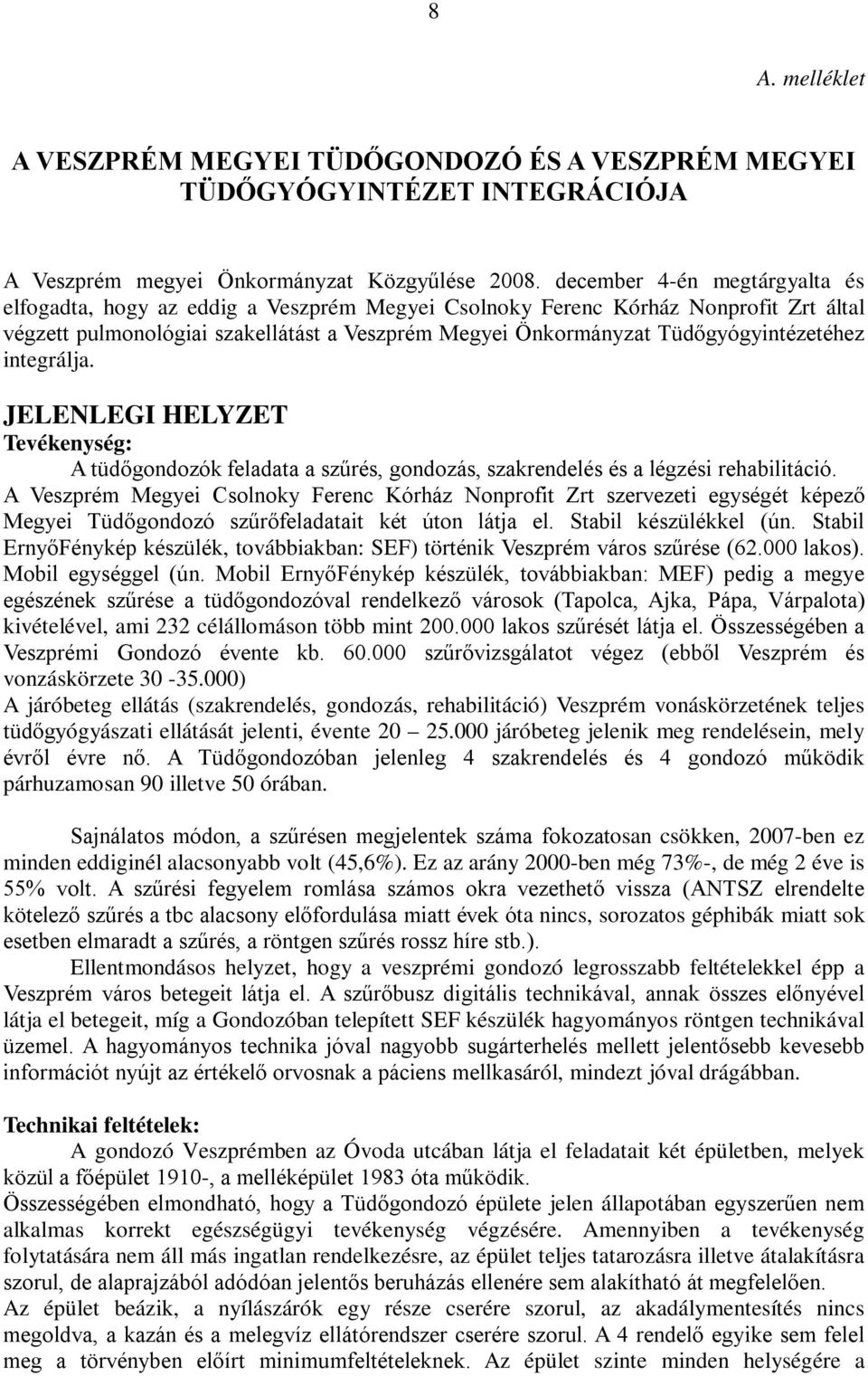 8

A. melléklet

A VESZPRÉM MEGYEI TÜDŐGONDOZÓ ÉS A VESZPRÉM MEGYEI TÜDŐGYÓGYINTÉZET INTEGRÁCIÓJA

A Veszprém megyei Önkormányzat Közgyűlése 2008. december 4-én megtárgyalta és elfogadta, hogy az eddig a Veszprém Megyei Csolnoky Ferenc Kórház Nonprofit Zrt által végzett pulmonológiai szakellátást a Veszprém Megyei Önkormányzat Tüdőgyógyintézetéhez integrálja.

JELENLEGI HELYZET
Tevékenység:
A tüdőgondozók feladata a szűrés, gondozás, szakrendelés és a légzési rehabilitáció.
A Veszprém Megyei Csolnoky Ferenc Kórház Nonprofit Zrt szervezeti egységét képező Megyei Tüdőgondozó szűrőfeladatait két úton látja el. Stabil készülékkel (ún. Stabil ErnyőFénykép készülék, továbbiakban: SEF) történik Veszprém város szűrése (62.000 lakos). Mobil egységgel (ún. Mobil ErnyőFénykép készülék, továbbiakban: MEF) pedig a megye egészének szűrése a tüdőgondozóval rendelkező városok (Tapolca, Ajka, Pápa, Várpalota) kivételével, ami 232 célállomáson több mint 200.000 lakos szűrését látja el. Összességében a Veszprémi Gondozó évente kb. 60.000 szűrővizsgálatot végez (ebből Veszprém és vonzáskörzete 30 -35.000)
A járóbeteg ellátás (szakrendelés, gondozás, rehabilitáció) Veszprém vonáskörzetének teljes tüdőgyógyászati ellátását jelenti, évente 20 – 25.000 járóbeteg jelenik meg rendelésein, mely évről évre nő. A Tüdőgondozóban jelenleg 4 szakrendelés és 4 gondozó működik párhuzamosan 90 illetve 50 órában.

Sajnálatos módon, a szűrésen megjelentek száma fokozatosan csökken, 2007-ben ez minden eddiginél alacsonyabb volt (45,6%). Ez az arány 2000-ben még 73%-, de még 2 éve is 55% volt. A szűrési fegyelem romlása számos okra vezethető vissza (ANTSZ elrendelte kötelező szűrés a tbc alacsony előfordulása miatt évek óta nincs, sorozatos géphibák miatt sok esetben elmaradt a szűrés, a röntgen szűrés rossz híre stb.).
Ellentmondásos helyzet, hogy a veszprémi gondozó legrosszabb feltételekkel épp a Veszprém város betegeit látja el. A szűrőbusz digitális technikával, annak összes előnyével látja el betegeit, míg a Gondozóban telepített SEF készülék hagyományos röntgen technikával üzemel. A hagyományos technika jóval nagyobb sugárterhelés mellett jelentősebb kevesebb információt nyújt az értékelő orvosnak a páciens mellkasáról, mindezt jóval drágábban.

Technikai feltételek:
A gondozó Veszprémben az Óvoda utcában látja el feladatait két épületben, melyek közül a főépület 1910-, a melléképület 1983 óta működik.
Összességében elmondható, hogy a Tüdőgondozó épülete jelen állapotában egyszerűen nem alkalmas korrekt egészségügyi tevékenység végzésére. Amennyiben a tevékenység folytatására nem áll más ingatlan rendelkezésre, az épület teljes tatarozásra illetve átalakításra szorul, de alaprajzából adódóan jelentős beruházás ellenére sem alakítható át megfelelően.
Az épület beázik, a nyílászárók egy része cserére szorul, az akadálymentesítés nincs megoldva, a kazán és a melegvíz ellátórendszer cserére szorul. A 4 rendelő egyike sem felel meg a törvényben előírt minimumfeltételeknek. Az épület szinte minden helységére a